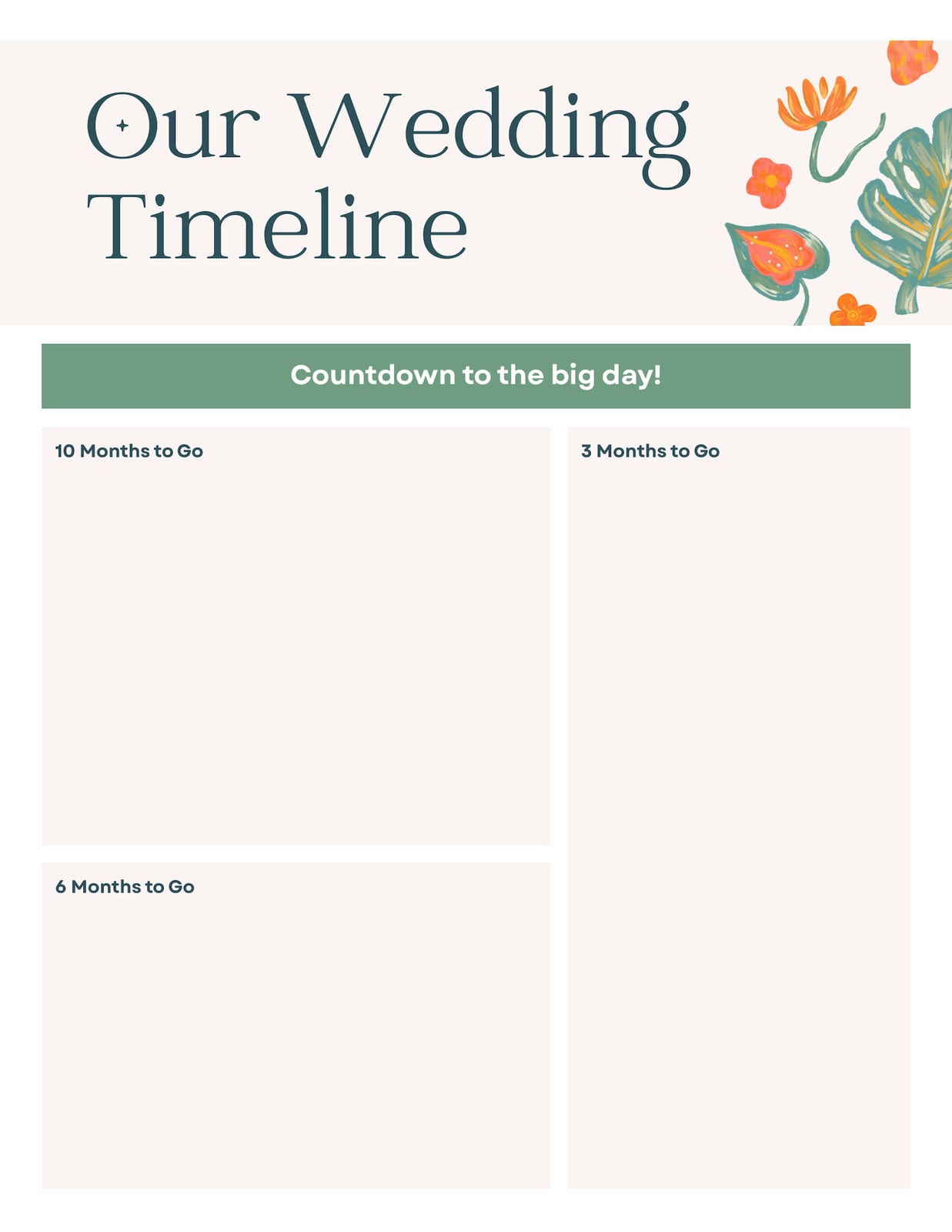 Our Wedding Timeline

Countdown to the big day!

10 Months to Go

6 Months to Go

3 Months to Go